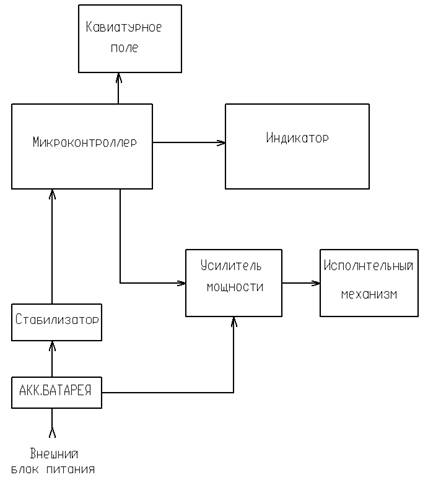 Кавиатурное поле

Микроконтроллер

Индикатор

Усилитель мощности

Исполнтельный механизм

Стабилизатор

АКК.БАТАРЕЯ

Внешний блок питания